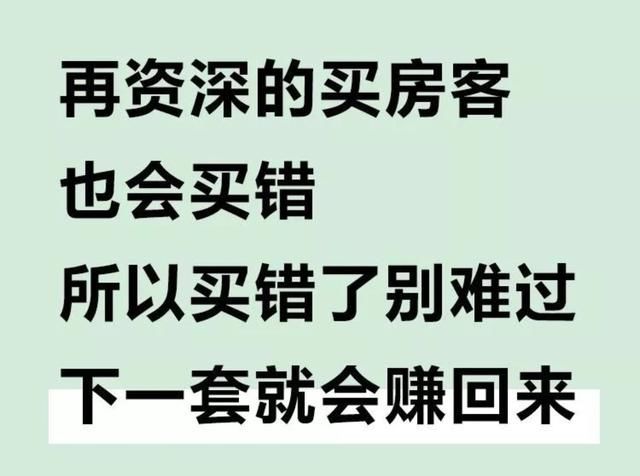 再资深的买房客
也会买错
所以买错了别难过
下一套就会赚回来